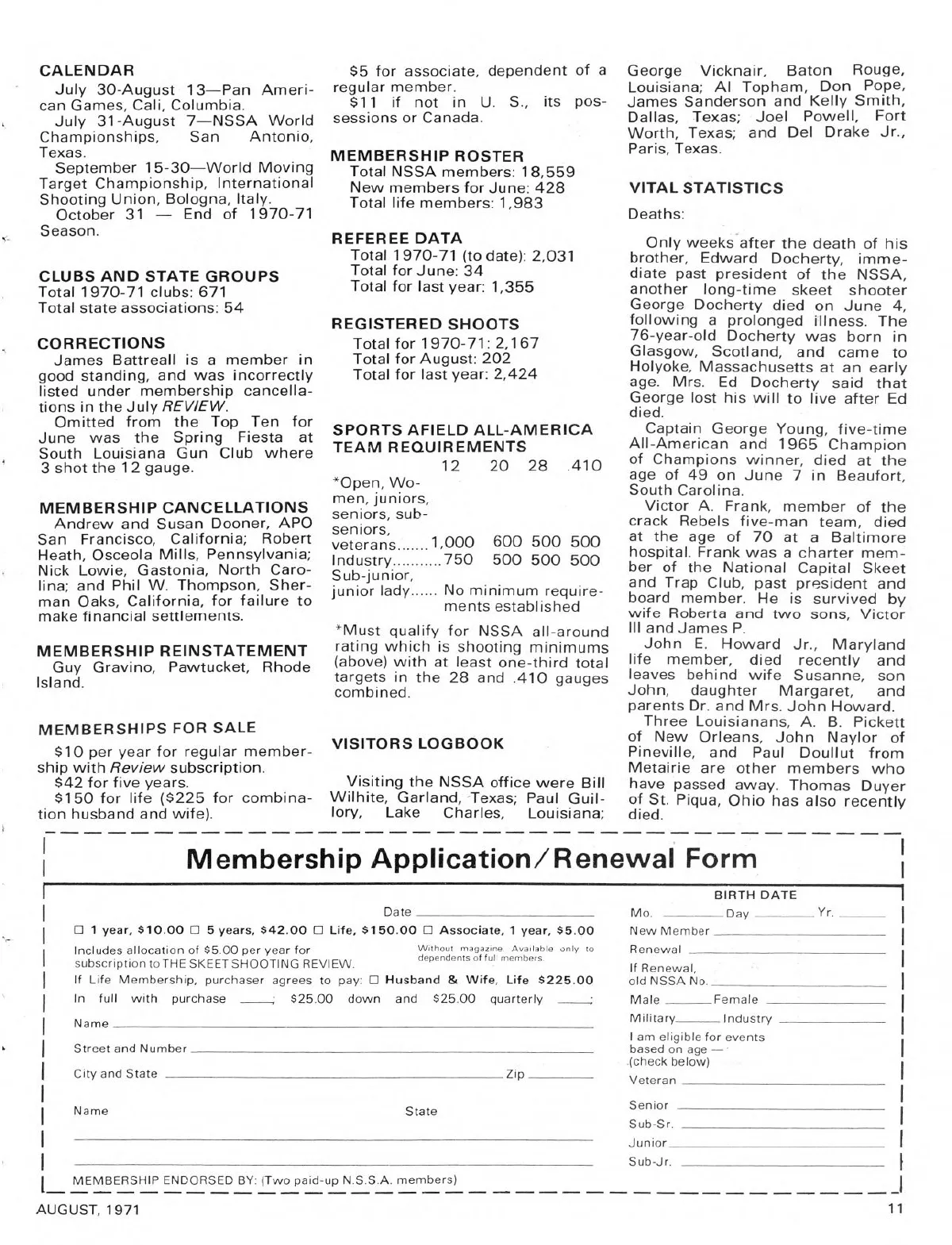 CALENDAR

July 30-August 13—Pan American Games, Cali, Columbia.

July 31-August 7—NSSA World Championships, San Antonio, Texas.

September 15-30—World Moving Target Championship, International Shooting Union, Bologna, Italy.

October 31 — End of 1970-71 Season.

CLUBS AND STATE GROUPS

Total 1970-71 clubs: 671
Total state associations: 54

CORRECTIONS

James Battreall is a member in good standing, and was incorrectly listed under membership cancellations in the July REVIEW.

Omitted from the Top Ten for June was the Spring Fiesta at South Louisiana Gun Club where 3 shot the 12 gauge.

MEMBERSHIP CANCELLATIONS

Andrew and Susan Dooner, APO San Francisco, California; Robert Heath, Osceola Mills, Pennsylvania; Nick Lowie, Gastonia, North Carolina; and Phil W. Thompson, Sherman Oaks, California, for failure to make financial settlements.

MEMBERSHIP REINSTATEMENT

Guy Gravino, Pawtucket, Rhode Island.

MEMBERSHIPS FOR SALE

$10 per year for regular membership with Review subscription.

$42 for five years.

$150 for life ($225 for combination husband and wife).

$5 for associate, dependent of a regular member.

$11 if not in U. S., its possessions or Canada.

MEMBERSHIP ROSTER

Total NSSA members: 18,559
New members for June: 428
Total life members: 1,983

REFEREE DATA

Total 1970-71 (to date): 2,031
Total for June: 34
Total for last year: 1,355

REGISTERED SHOOTS

Total for 1970-71: 2,167
Total for August: 202
Total for last year: 2,424

SPORTS AFIELD ALL-AMERICA TEAM REQUIREMENTS

| | 12 | 20 | 28 | .410 |
|---|---|---|---|---|
| *Open, Women, juniors, seniors, sub-seniors, veterans....... | 1,000 | 600 | 500 | 500 |
| Industry........... | 750 | 500 | 500 | 500 |
| Sub-junior, junior lady...... | No minimum requirements established | | | |

*Must qualify for NSSA all-around rating which is shooting minimums (above) with at least one-third total targets in the 28 and .410 gauges combined.

VISITORS LOGBOOK

Visiting the NSSA office were Bill Wilhite, Garland, Texas; Paul Guillory, Lake Charles, Louisiana; George Vicknair, Baton Rouge, Louisiana; Al Topham, Don Pope, James Sanderson and Kelly Smith, Dallas, Texas; Joel Powell, Fort Worth, Texas; and Del Drake Jr., Paris, Texas.

VITAL STATISTICS

Deaths:

Only weeks after the death of his brother, Edward Docherty, immediate past president of the NSSA, another long-time skeet shooter George Docherty died on June 4, following a prolonged illness. The 76-year-old Docherty was born in Glasgow, Scotland, and came to Holyoke, Massachusetts at an early age. Mrs. Ed Docherty said that George lost his will to live after Ed died.

Captain George Young, five-time All-American and 1965 Champion of Champions winner, died at the age of 49 on June 7 in Beaufort, South Carolina.

Victor A. Frank, member of the crack Rebels five-man team, died at the age of 70 at a Baltimore hospital. Frank was a charter member of the National Capital Skeet and Trap Club, past president and board member. He is survived by wife Roberta and two sons, Victor III and James P.

John E. Howard Jr., Maryland life member, died recently and leaves behind wife Susanne, son John, daughter Margaret, and parents Dr. and Mrs. John Howard.

Three Louisianans, A. B. Pickett of New Orleans, John Naylor of Pineville, and Paul Doullut from Metairie are other members who have passed away. Thomas Duyer of St. Piqua, Ohio has also recently died.

Membership Application/Renewal Form

Date
☐ 1 year, $10.00 ☐ 5 years, $42.00 ☐ Life, $150.00 ☐ Associate, 1 year, $5.00
Includes allocation of $5.00 per year for subscription to THE SKEET SHOOTING REVIEW.
Without magazine. Available only to dependents of full members.
If Life Membership, purchaser agrees to pay: ☐ Husband & Wife, Life $225.00
In full with purchase ____; $25.00 down and $25.00 quarterly ____;
Name
Street and Number
City and State Zip
Name State
MEMBERSHIP ENDORSED BY: (Two paid-up N.S.S.A. members)

BIRTH DATE
Mo. Day Yr.
New Member
Renewal
If Renewal, old NSSA No.
Male Female
Military Industry
I am eligible for events based on age — (check below)
Veteran
Senior
Sub-Sr.
Junior
Sub-Jr.

AUGUST, 1971
11